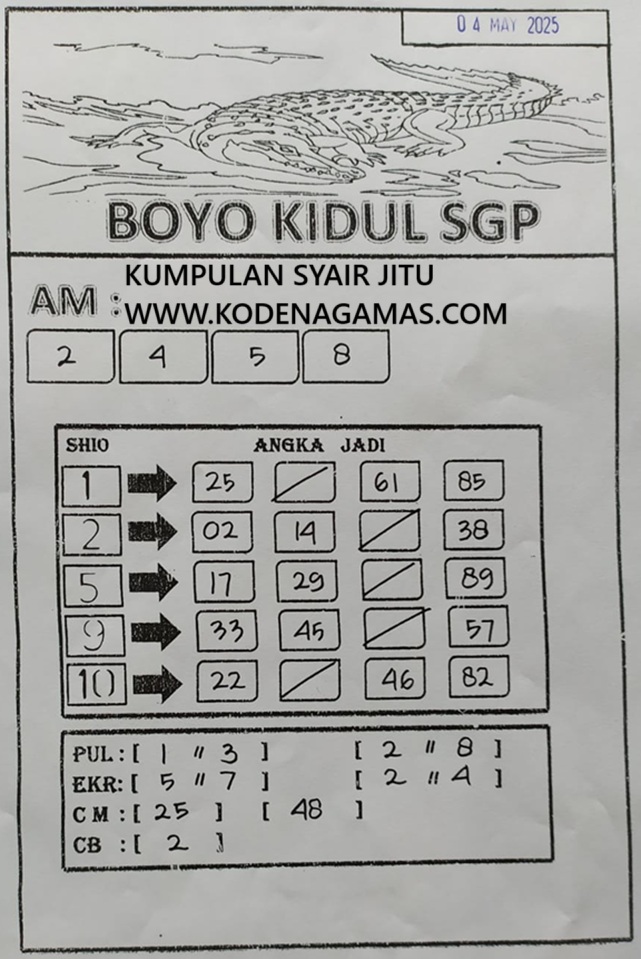 0 4 MAY 2025

BOYO KIDUL SGP

KUMPULAN SYAIR JITU
AM : WWW.KODENAGAMAS.COM

2 4 5 8

SHIO ANGKA JADI

1 → 25 61 85
2 → 02 14 38
5 → 17 29 89
9 → 33 45 57
10 → 22 46 82

PUL : [ 1 " 3 ] [ 2 " 8 ]
EKR : [ 5 " 7 ] [ 2 " 4 ]
C M : [ 25 ] [ 48 ]
CB : [ 2 ]